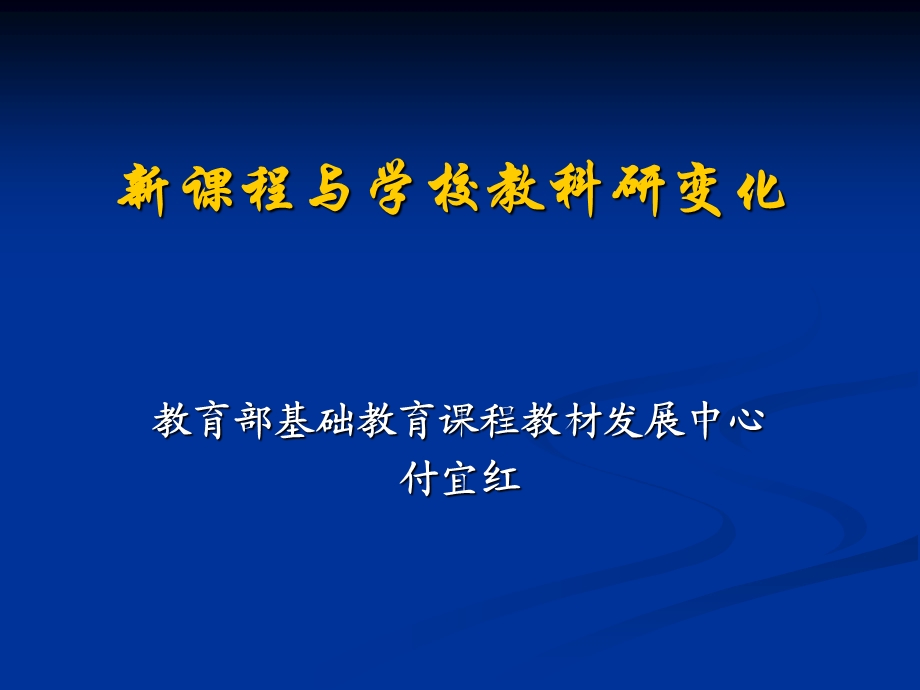 新课程与学校教科研变化

教育部基础教育课程教材发展中心
付宜红